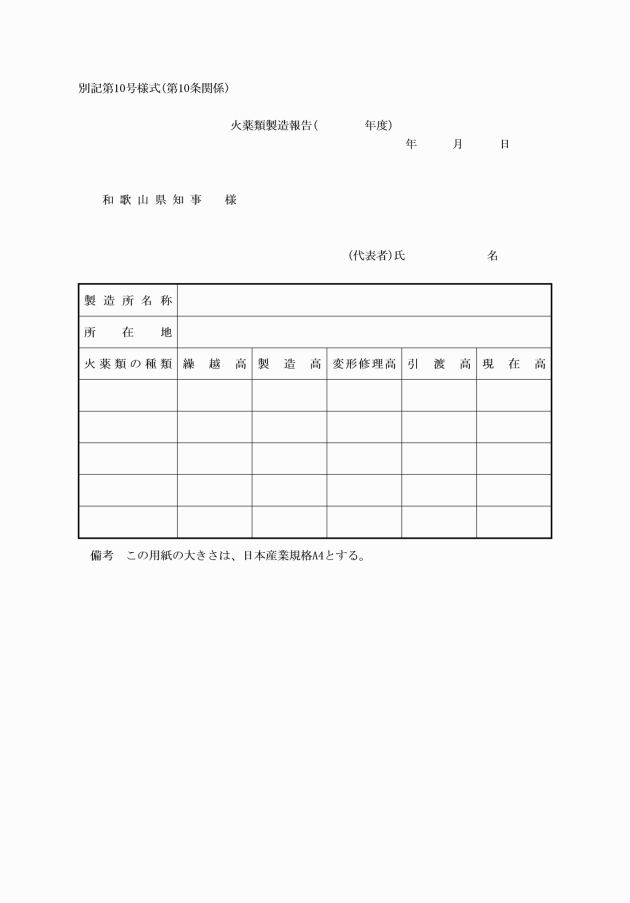 別記第10号様式(第10条関係)

火薬類製造報告(　　　年度)

年　　月　　日

和歌山県知事　　様

(代表者)氏　　　　　　名

| 製造所名称 | | | | | |
|---|---|---|---|---|---|
| 所在地 | | | | | |
| 火薬類の種類 | 繰越高 | 製造高 | 変形修理高 | 引渡高 | 現在高 |
| | | | | | |
| | | | | | |
| | | | | | |
| | | | | | |
| | | | | | |

備考　この用紙の大きさは、日本産業規格A4とする。